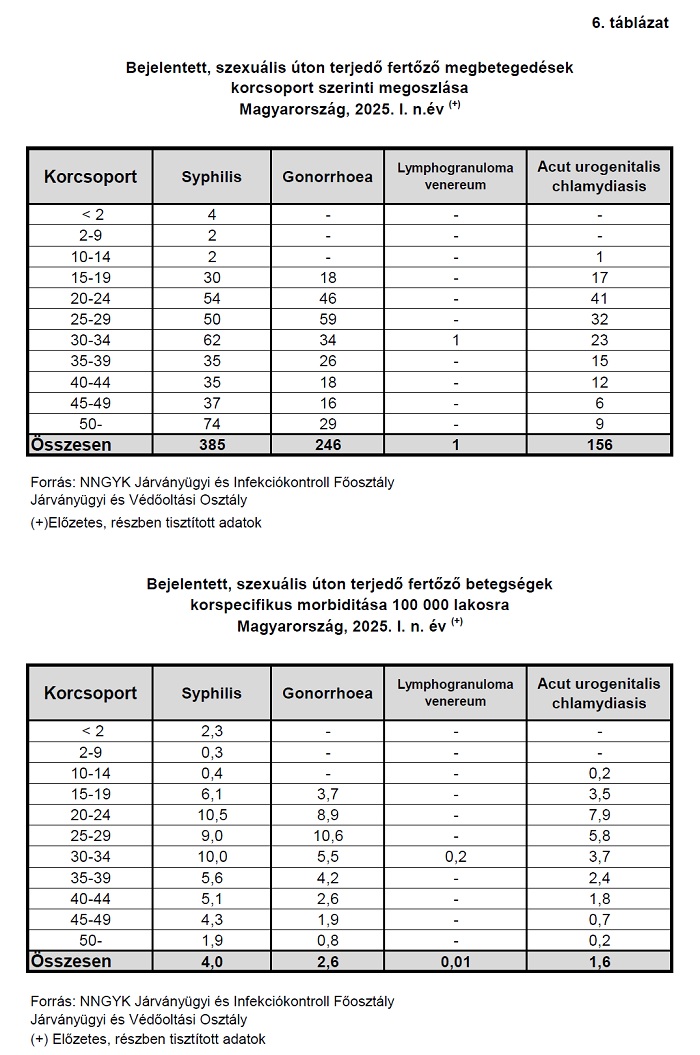 6. táblázat

Bejelentett, szexuális úton terjedő fertőző megbetegedések korcsoport szerinti megoszlása Magyarország, 2025. I. n.év $^{(+)}$

| Korcsoport | Syphilis | Gonorrhoea | Lymphogranuloma venereum | Acut urogenitalis chlamydiasis |
|---|---|---|---|---|
| < 2 | 4 | - | - | - |
| 2-9 | 2 | - | - | - |
| 10-14 | 2 | - | - | 1 |
| 15-19 | 30 | 18 | - | 17 |
| 20-24 | 54 | 46 | - | 41 |
| 25-29 | 50 | 59 | - | 32 |
| 30-34 | 62 | 34 | 1 | 23 |
| 35-39 | 35 | 26 | - | 15 |
| 40-44 | 35 | 18 | - | 12 |
| 45-49 | 37 | 16 | - | 6 |
| 50- | 74 | 29 | - | 9 |
| Összesen | 385 | 246 | 1 | 156 |

Forrás: NNGYK Járványügyi és Infekciókontroll Főosztály Járványügyi és Védőoltási Osztály
(+)Előzetes, részben tisztított adatok

Bejelentett, szexuális úton terjedő fertőző betegségek korspecifikus morbiditása 100 000 lakosra Magyarország, 2025. I. n. év $^{(+)}$

| Korcsoport | Syphilis | Gonorrhoea | Lymphogranuloma venereum | Acut urogenitalis chlamydiasis |
|---|---|---|---|---|
| < 2 | 2,3 | - | - | - |
| 2-9 | 0,3 | - | - | - |
| 10-14 | 0,4 | - | - | 0,2 |
| 15-19 | 6,1 | 3,7 | - | 3,5 |
| 20-24 | 10,5 | 8,9 | - | 7,9 |
| 25-29 | 9,0 | 10,6 | - | 5,8 |
| 30-34 | 10,0 | 5,5 | 0,2 | 3,7 |
| 35-39 | 5,6 | 4,2 | - | 2,4 |
| 40-44 | 5,1 | 2,6 | - | 1,8 |
| 45-49 | 4,3 | 1,9 | - | 0,7 |
| 50- | 1,9 | 0,8 | - | 0,2 |
| Összesen | 4,0 | 2,6 | 0,01 | 1,6 |

Forrás: NNGYK Járványügyi és Infekciókontroll Főosztály Járványügyi és Védőoltási Osztály
(+) Előzetes, részben tisztított adatok